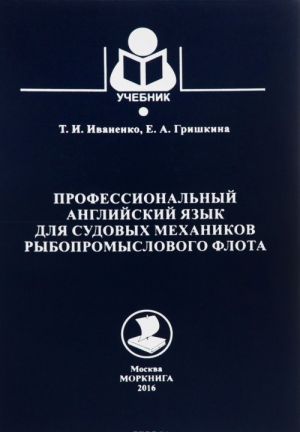 УЧЕБНИК

Т. И. Иваненко, Е. А. Гришкина

ПРОФЕССИОНАЛЬНЫЙ АНГЛИЙСКИЙ ЯЗЫК ДЛЯ СУДОВЫХ МЕХАНИКОВ РЫБОПРОМЫСЛОВОГО ФЛОТА

Москва
МОРКНИГА
2016